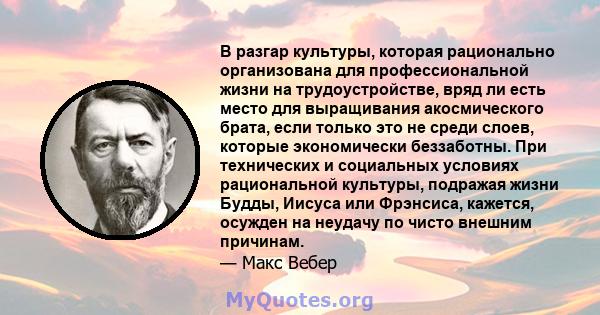 В разгар культуры, которая рационально организована для профессиональной жизни на трудоустройстве, вряд ли есть место для выращивания акосмического брата, если только это не среди слоев, которые экономически беззаботны. При технических и социальных условиях рациональной культуры, подражая жизни Будды, Иисуса или Фрэнсиса, кажется, осужден на неудачу по чисто внешним причинам.
— Макс Вебер

MyQuotes.org